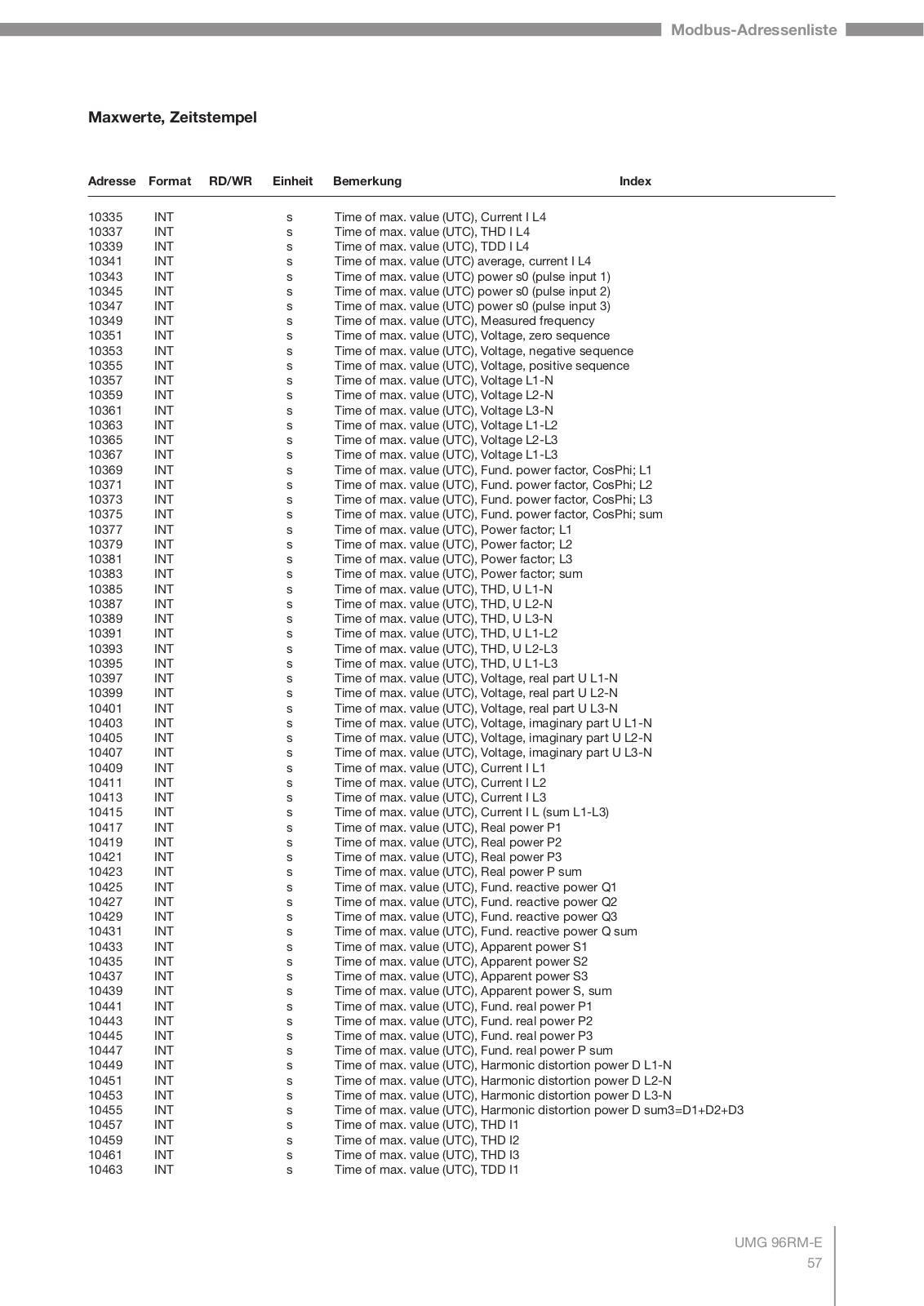 Modbus-Adressenliste

Maxwerte, Zeitstempel

| Adresse | Format | RD/WR | Einheit | Bemerkung | Index |
|---|---|---|---|---|---|
| 10335 | INT | | s | Time of max. value (UTC), Current I L4 | |
| 10337 | INT | | s | Time of max. value (UTC), THD I L4 | |
| 10339 | INT | | s | Time of max. value (UTC), TDD I L4 | |
| 10341 | INT | | s | Time of max. value (UTC) average, current I L4 | |
| 10343 | INT | | s | Time of max. value (UTC) power s0 (pulse input 1) | |
| 10345 | INT | | s | Time of max. value (UTC) power s0 (pulse input 2) | |
| 10347 | INT | | s | Time of max. value (UTC) power s0 (pulse input 3) | |
| 10349 | INT | | s | Time of max. value (UTC), Measured frequency | |
| 10351 | INT | | s | Time of max. value (UTC), Voltage, zero sequence | |
| 10353 | INT | | s | Time of max. value (UTC), Voltage, negative sequence | |
| 10355 | INT | | s | Time of max. value (UTC), Voltage, positive sequence | |
| 10357 | INT | | s | Time of max. value (UTC), Voltage L1-N | |
| 10359 | INT | | s | Time of max. value (UTC), Voltage L2-N | |
| 10361 | INT | | s | Time of max. value (UTC), Voltage L3-N | |
| 10363 | INT | | s | Time of max. value (UTC), Voltage L1-L2 | |
| 10365 | INT | | s | Time of max. value (UTC), Voltage L2-L3 | |
| 10367 | INT | | s | Time of max. value (UTC), Voltage L1-L3 | |
| 10369 | INT | | s | Time of max. value (UTC), Fund. power factor, CosPhi; L1 | |
| 10371 | INT | | s | Time of max. value (UTC), Fund. power factor, CosPhi; L2 | |
| 10373 | INT | | s | Time of max. value (UTC), Fund. power factor, CosPhi; L3 | |
| 10375 | INT | | s | Time of max. value (UTC), Fund. power factor, CosPhi; sum | |
| 10377 | INT | | s | Time of max. value (UTC), Power factor; L1 | |
| 10379 | INT | | s | Time of max. value (UTC), Power factor; L2 | |
| 10381 | INT | | s | Time of max. value (UTC), Power factor; L3 | |
| 10383 | INT | | s | Time of max. value (UTC), Power factor; sum | |
| 10385 | INT | | s | Time of max. value (UTC), THD, U L1-N | |
| 10387 | INT | | s | Time of max. value (UTC), THD, U L2-N | |
| 10389 | INT | | s | Time of max. value (UTC), THD, U L3-N | |
| 10391 | INT | | s | Time of max. value (UTC), THD, U L1-L2 | |
| 10393 | INT | | s | Time of max. value (UTC), THD, U L2-L3 | |
| 10395 | INT | | s | Time of max. value (UTC), THD, U L1-L3 | |
| 10397 | INT | | s | Time of max. value (UTC), Voltage, real part U L1-N | |
| 10399 | INT | | s | Time of max. value (UTC), Voltage, real part U L2-N | |
| 10401 | INT | | s | Time of max. value (UTC), Voltage, real part U L3-N | |
| 10403 | INT | | s | Time of max. value (UTC), Voltage, imaginary part U L1-N | |
| 10405 | INT | | s | Time of max. value (UTC), Voltage, imaginary part U L2-N | |
| 10407 | INT | | s | Time of max. value (UTC), Voltage, imaginary part U L3-N | |
| 10409 | INT | | s | Time of max. value (UTC), Current I L1 | |
| 10411 | INT | | s | Time of max. value (UTC), Current I L2 | |
| 10413 | INT | | s | Time of max. value (UTC), Current I L3 | |
| 10415 | INT | | s | Time of max. value (UTC), Current I L (sum L1-L3) | |
| 10417 | INT | | s | Time of max. value (UTC), Real power P1 | |
| 10419 | INT | | s | Time of max. value (UTC), Real power P2 | |
| 10421 | INT | | s | Time of max. value (UTC), Real power P3 | |
| 10423 | INT | | s | Time of max. value (UTC), Real power P sum | |
| 10425 | INT | | s | Time of max. value (UTC), Fund. reactive power Q1 | |
| 10427 | INT | | s | Time of max. value (UTC), Fund. reactive power Q2 | |
| 10429 | INT | | s | Time of max. value (UTC), Fund. reactive power Q3 | |
| 10431 | INT | | s | Time of max. value (UTC), Fund. reactive power Q sum | |
| 10433 | INT | | s | Time of max. value (UTC), Apparent power S1 | |
| 10435 | INT | | s | Time of max. value (UTC), Apparent power S2 | |
| 10437 | INT | | s | Time of max. value (UTC), Apparent power S3 | |
| 10439 | INT | | s | Time of max. value (UTC), Apparent power S, sum | |
| 10441 | INT | | s | Time of max. value (UTC), Fund. real power P1 | |
| 10443 | INT | | s | Time of max. value (UTC), Fund. real power P2 | |
| 10445 | INT | | s | Time of max. value (UTC), Fund. real power P3 | |
| 10447 | INT | | s | Time of max. value (UTC), Fund. real power P sum | |
| 10449 | INT | | s | Time of max. value (UTC), Harmonic distortion power D L1-N | |
| 10451 | INT | | s | Time of max. value (UTC), Harmonic distortion power D L2-N | |
| 10453 | INT | | s | Time of max. value (UTC), Harmonic distortion power D L3-N | |
| 10455 | INT | | s | Time of max. value (UTC), Harmonic distortion power D sum3=D1+D2+D3 | |
| 10457 | INT | | s | Time of max. value (UTC), THD I1 | |
| 10459 | INT | | s | Time of max. value (UTC), THD I2 | |
| 10461 | INT | | s | Time of max. value (UTC), THD I3 | |
| 10463 | INT | | s | Time of max. value (UTC), TDD I1 | |

UMG 96RM-E
57